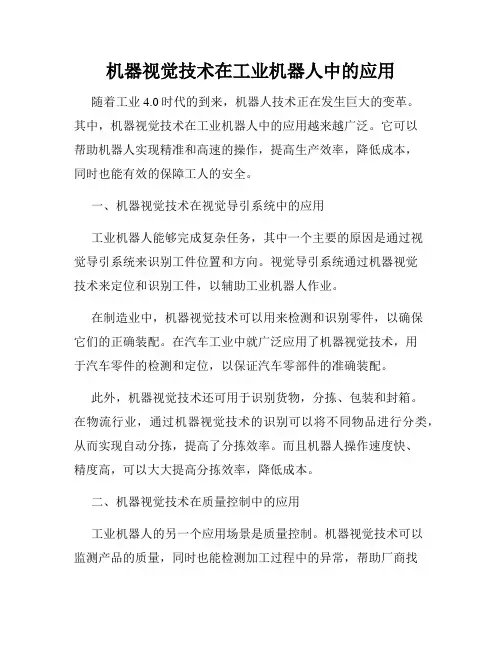 机器视觉技术在工业机器人中的应用

随着工业 4.0 时代的到来，机器人技术正在发生巨大的变革。其中，机器视觉技术在工业机器人中的应用越来越广泛。它可以帮助机器人实现精准和高速的操作，提高生产效率，降低成本，同时也能有效的保障工人的安全。

一、机器视觉技术在视觉导引系统中的应用

工业机器人能够完成复杂任务，其中一个主要的原因是通过视觉导引系统来识别工件位置和方向。视觉导引系统通过机器视觉技术来定位和识别工件，以辅助工业机器人作业。

在制造业中，机器视觉技术可以用来检测和识别零件，以确保它们的正确装配。在汽车工业中就广泛应用了机器视觉技术，用于汽车零件的检测和定位，以保证汽车零部件的准确装配。

此外，机器视觉技术还可用于识别货物，分拣、包装和封箱。在物流行业，通过机器视觉技术的识别可以将不同物品进行分类，从而实现自动分拣，提高了分拣效率。而且机器人操作速度快、精度高，可以大大提高分拣效率，降低成本。

二、机器视觉技术在质量控制中的应用

工业机器人的另一个应用场景是质量控制。机器视觉技术可以监测产品的质量，同时也能检测加工过程中的异常，帮助厂商找